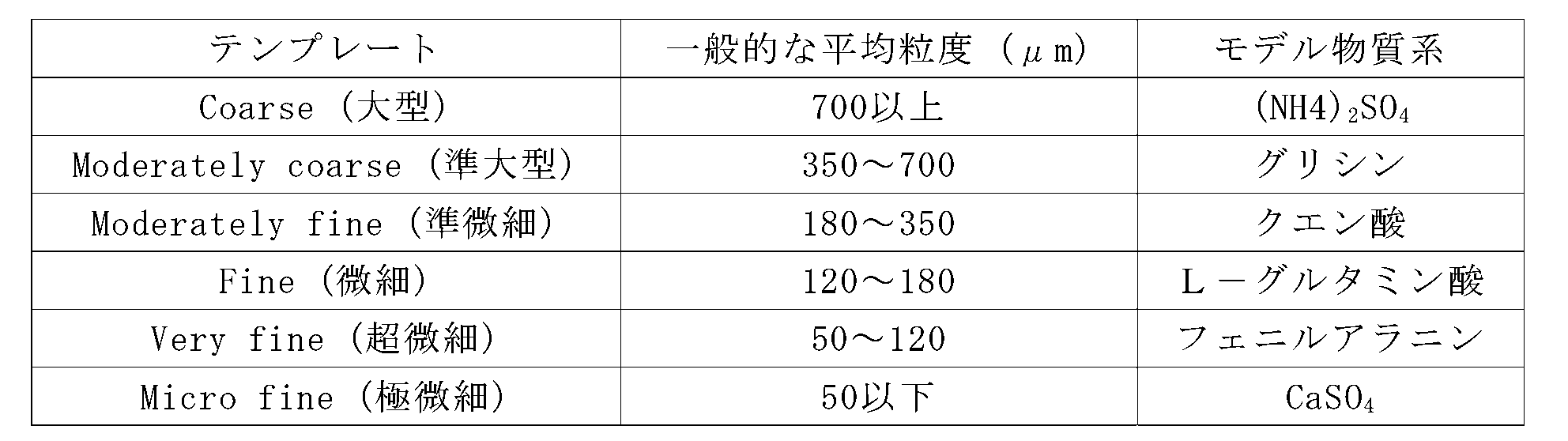 | テンプレート | 一般的な平均粒度（μm） | モデル物質系 |
|---|---|---|
| Coarse（大型） | 700以上 | $(NH4)_2SO_4$ |
| Moderately coarse（準大型） | 350～700 | グリシン |
| Moderately fine（準微細） | 180～350 | クエン酸 |
| Fine（微細） | 120～180 | L－グルタミン酸 |
| Very fine（超微細） | 50～120 | フェニルアラニン |
| Micro fine（極微細） | 50以下 | $CaSO_4$ |